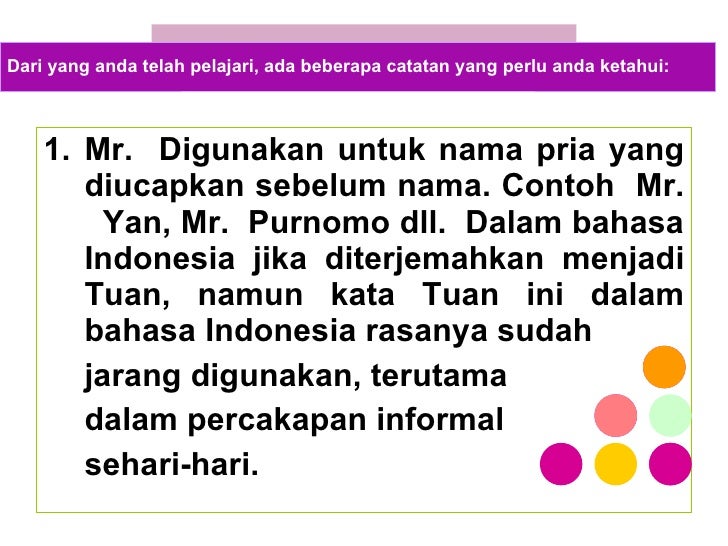 Dari yang anda telah pelajari, ada beberapa catatan yang perlu anda ketahui:

1. Mr. Digunakan untuk nama pria yang diucapkan sebelum nama. Contoh Mr. Yan, Mr. Purnomo dll. Dalam bahasa Indonesia jika diterjemahkan menjadi Tuan, namun kata Tuan ini dalam bahasa Indonesia rasanya sudah jarang digunakan, terutama dalam percakapan informal sehari-hari.